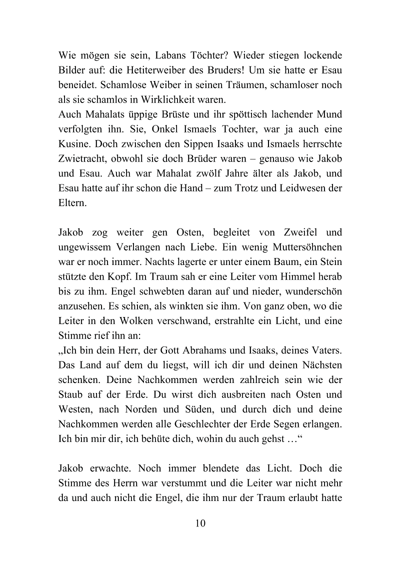 Wie mögen sie sein, Labans Töchter? Wieder stiegen lockende Bilder auf: die Hetiterweiber des Bruders! Um sie hatte er Esau beneidet. Schamlose Weiber in seinen Träumen, schamloser noch als sie schamlos in Wirklichkeit waren.
Auch Mahalats üppige Brüste und ihr spöttisch lachender Mund verfolgten ihn. Sie, Onkel Ismaels Tochter, war ja auch eine Kusine. Doch zwischen den Sippen Isaaks und Ismaels herrschte Zwietracht, obwohl sie doch Brüder waren – genauso wie Jakob und Esau. Auch war Mahalat zwölf Jahre älter als Jakob, und Esau hatte auf ihr schon die Hand – zum Trotz und Leidwesen der Eltern.

Jakob zog weiter gen Osten, begleitet von Zweifel und ungewissem Verlangen nach Liebe. Ein wenig Muttersöhnchen war er noch immer. Nachts lagerte er unter einem Baum, ein Stein stützte den Kopf. Im Traum sah er eine Leiter vom Himmel herab bis zu ihm. Engel schwebten daran auf und nieder, wunderschön anzusehen. Es schien, als winkten sie ihm. Von ganz oben, wo die Leiter in den Wolken verschwand, erstrahlte ein Licht, und eine Stimme rief ihn an:
„Ich bin dein Herr, der Gott Abrahams und Isaaks, deines Vaters. Das Land auf dem du liegst, will ich dir und deinen Nächsten schenken. Deine Nachkommen werden zahlreich sein wie der Staub auf der Erde. Du wirst dich ausbreiten nach Osten und Westen, nach Norden und Süden, und durch dich und deine Nachkommen werden alle Geschlechter der Erde Segen erlangen. Ich bin mir dir, ich behüte dich, wohin du auch gehst …“

Jakob erwachte. Noch immer blendete das Licht. Doch die Stimme des Herrn war verstummt und die Leiter war nicht mehr da und auch nicht die Engel, die ihm nur der Traum erlaubt hatte

10